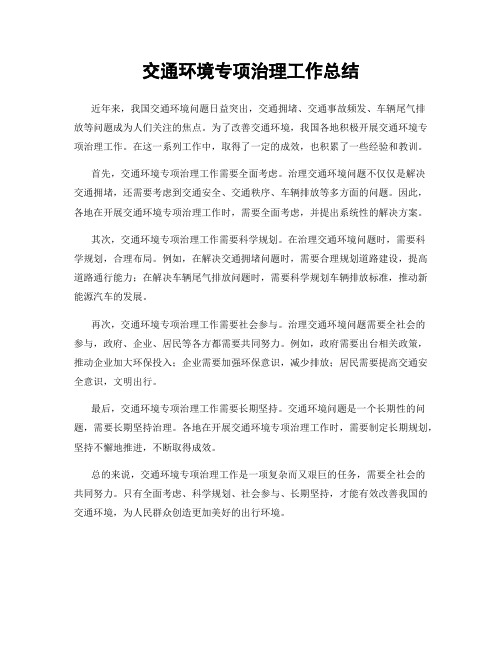 交通环境专项治理工作总结

近年来，我国交通环境问题日益突出，交通拥堵、交通事故频发、车辆尾气排放等问题成为人们关注的焦点。为了改善交通环境，我国各地积极开展交通环境专项治理工作。在这一系列工作中，取得了一定的成效，也积累了一些经验和教训。

首先，交通环境专项治理工作需要全面考虑。治理交通环境问题不仅仅是解决交通拥堵，还需要考虑到交通安全、交通秩序、车辆排放等多方面的问题。因此，各地在开展交通环境专项治理工作时，需要全面考虑，并提出系统性的解决方案。

其次，交通环境专项治理工作需要科学规划。在治理交通环境问题时，需要科学规划，合理布局。例如，在解决交通拥堵问题时，需要合理规划道路建设，提高道路通行能力；在解决车辆尾气排放问题时，需要科学规划车辆排放标准，推动新能源汽车的发展。

再次，交通环境专项治理工作需要社会参与。治理交通环境问题需要全社会的参与，政府、企业、居民等各方都需要共同努力。例如，政府需要出台相关政策，推动企业加大环保投入；企业需要加强环保意识，减少排放；居民需要提高交通安全意识，文明出行。

最后，交通环境专项治理工作需要长期坚持。交通环境问题是一个长期性的问题，需要长期坚持治理。各地在开展交通环境专项治理工作时，需要制定长期规划，坚持不懈地推进，不断取得成效。

总的来说，交通环境专项治理工作是一项复杂而又艰巨的任务，需要全社会的共同努力。只有全面考虑、科学规划、社会参与、长期坚持，才能有效改善我国的交通环境，为人民群众创造更加美好的出行环境。